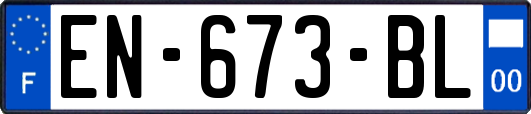 F
EN-673-BL
00